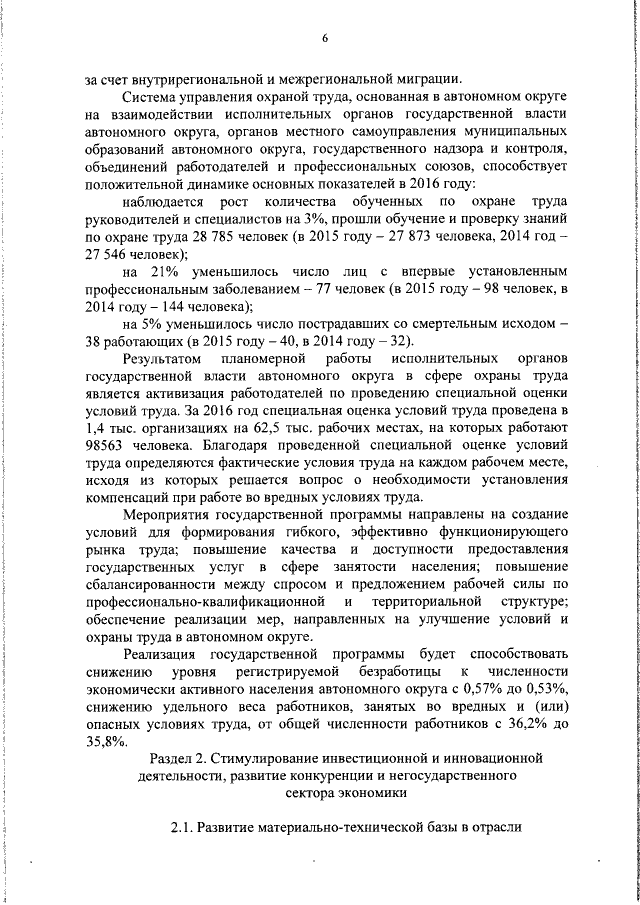 6

за счет внутрирегиональной и межрегиональной миграции.

Система управления охраной труда, основанная в автономном округе на взаимодействии исполнительных органов государственной власти автономного округа, органов местного самоуправления муниципальных образований автономного округа, государственного надзора и контроля, объединений работодателей и профессиональных союзов, способствует положительной динамике основных показателей в 2016 году:

наблюдается рост количества обученных по охране труда руководителей и специалистов на 3%, прошли обучение и проверку знаний по охране труда 28 785 человек (в 2015 году – 27 873 человека, 2014 год – 27 546 человек);

на 21% уменьшилось число лиц с впервые установленным профессиональным заболеванием – 77 человек (в 2015 году – 98 человек, в 2014 году – 144 человека);

на 5% уменьшилось число пострадавших со смертельным исходом – 38 работающих (в 2015 году – 40, в 2014 году – 32).

Результатом планомерной работы исполнительных органов государственной власти автономного округа в сфере охраны труда является активизация работодателей по проведению специальной оценки условий труда. За 2016 год специальная оценка условий труда проведена в 1,4 тыс. организациях на 62,5 тыс. рабочих местах, на которых работают 98563 человека. Благодаря проведенной специальной оценке условий труда определяются фактические условия труда на каждом рабочем месте, исходя из которых решается вопрос о необходимости установления компенсаций при работе во вредных условиях труда.

Мероприятия государственной программы направлены на создание условий для формирования гибкого, эффективно функционирующего рынка труда; повышение качества и доступности предоставления государственных услуг в сфере занятости населения; повышение сбалансированности между спросом и предложением рабочей силы по профессионально-квалификационной и территориальной структуре; обеспечение реализации мер, направленных на улучшение условий и охраны труда в автономном округе.

Реализация государственной программы будет способствовать снижению уровня регистрируемой безработицы к численности экономически активного населения автономного округа с 0,57% до 0,53%, снижению удельного веса работников, занятых во вредных и (или) опасных условиях труда, от общей численности работников с 36,2% до 35,8%.

Раздел 2. Стимулирование инвестиционной и инновационной деятельности, развитие конкуренции и негосударственного сектора экономики

2.1. Развитие материально-технической базы в отрасли